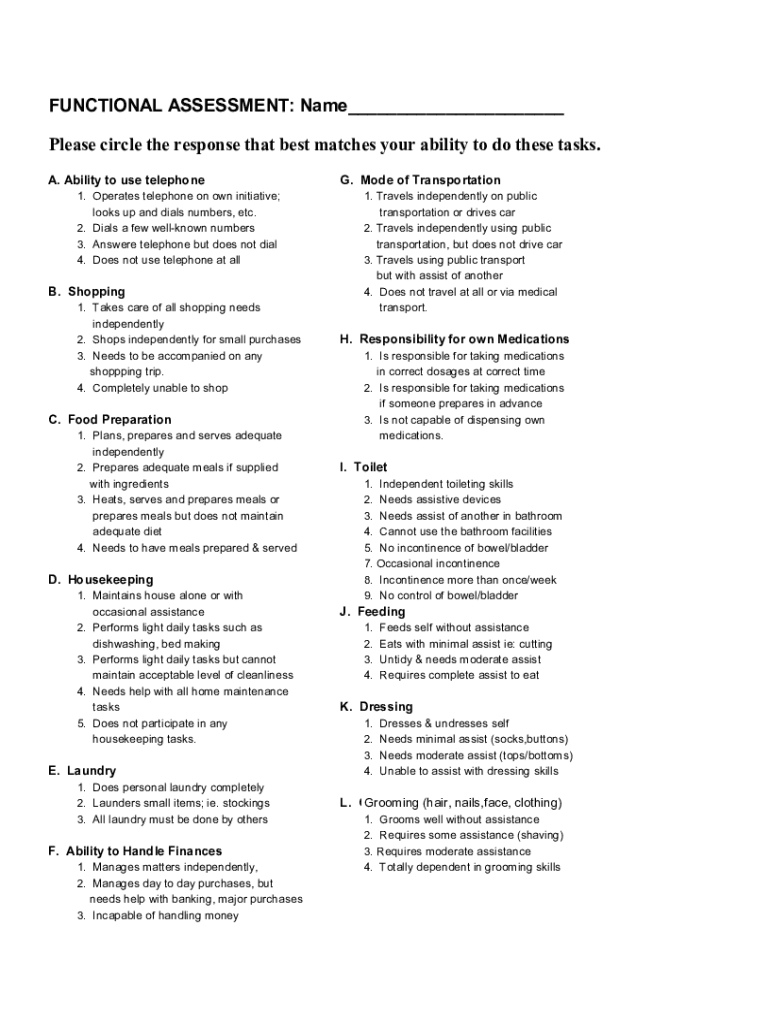 FUNCTIONAL ASSESSMENT: Name______________________

Please circle the response that best matches your ability to do these tasks.

A. Ability to use telephone
1. Operates telephone on own initiative; looks up and dials numbers, etc.
2. Dials a few well-known numbers
3. Answere telephone but does not dial
4. Does not use telephone at all

B. Shopping
1. Takes care of all shopping needs independently
2. Shops independently for small purchases
3. Needs to be accompanied on any shoppping trip.
4. Completely unable to shop

C. Food Preparation
1. Plans, prepares and serves adequate independently
2. Prepares adequate meals if supplied with ingredients
3. Heats, serves and prepares meals or prepares meals but does not maintain adequate diet
4. Needs to have meals prepared & served

D. Housekeeping
1. Maintains house alone or with occasional assistance
2. Performs light daily tasks such as dishwashing, bed making
3. Performs light daily tasks but cannot maintain acceptable level of cleanliness
4. Needs help with all home maintenance tasks
5. Does not participate in any housekeeping tasks.

E. Laundry
1. Does personal laundry completely
2. Launders small items; ie. stockings
3. All laundry must be done by others

F. Ability to Handle Finances
1. Manages matters independently,
2. Manages day to day purchases, but needs help with banking, major purchases
3. Incapable of handling money

G. Mode of Transportation
1. Travels independently on public transportation or drives car
2. Travels independently using public transportation, but does not drive car
3. Travels using public transport but with assist of another
4. Does not travel at all or via medical transport.

H. Responsibility for own Medications
1. Is responsible for taking medications in correct dosages at correct time
2. Is responsible for taking medications if someone prepares in advance
3. Is not capable of dispensing own medications.

I. Toilet
1. Independent toileting skills
2. Needs assistive devices
3. Needs assist of another in bathroom
4. Cannot use the bathroom facilities
5. No incontinence of bowel/bladder
7. Occasional incontinence
8. Incontinence more than once/week
9. No control of bowel/bladder

J. Feeding
1. Feeds self without assistance
2. Eats with minimal assist ie: cutting
3. Untidy & needs moderate assist
4. Requires complete assist to eat

K. Dressing
1. Dresses & undresses self
2. Needs minimal assist (socks,buttons)
3. Needs moderate assist (tops/bottoms)
4. Unable to assist with dressing skills

L. (Grooming (hair, nails,face, clothing)
1. Grooms well without assistance
2. Requires some assistance (shaving)
3. Requires moderate assistance
4. Totally dependent in grooming skills